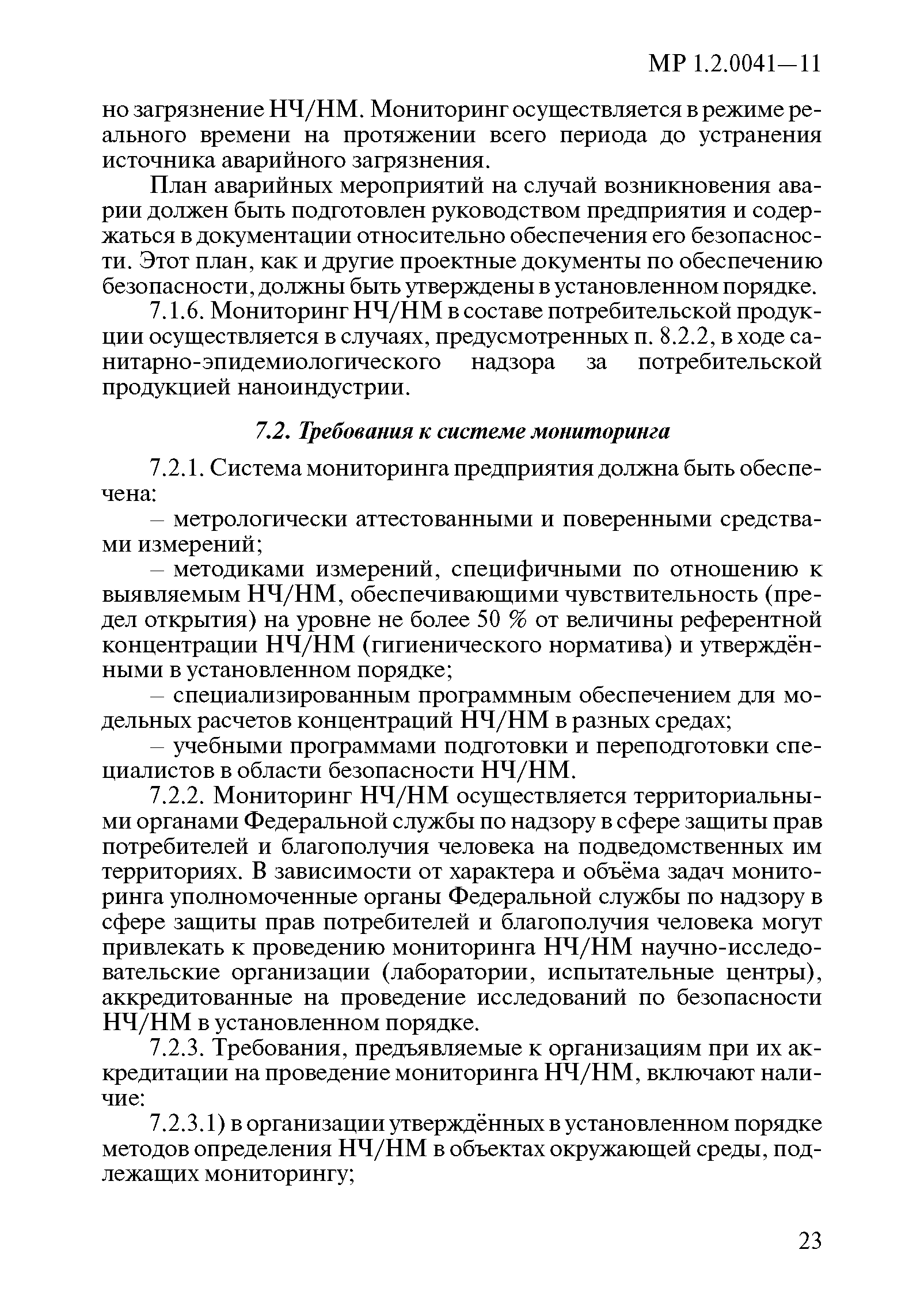 МР 1.2.0041—11

но загрязнение НЧ/НМ. Мониторинг осуществляется в режиме реального времени на протяжении всего периода до устранения источника аварийного загрязнения.

План аварийных мероприятий на случай возникновения аварии должен быть подготовлен руководством предприятия и содержаться в документации относительно обеспечения его безопасности. Этот план, как и другие проектные документы по обеспечению безопасности, должны быть утверждены в установленном порядке.

7.1.6. Мониторинг НЧ/НМ в составе потребительской продукции осуществляется в случаях, предусмотренных п. 8.2.2, в ходе санитарно-эпидемиологического надзора за потребительской продукцией наноиндустрии.

7.2. Требования к системе мониторинга

7.2.1. Система мониторинга предприятия должна быть обеспечена:

– метрологически аттестованными и поверенными средствами измерений;

– методиками измерений, специфичными по отношению к выявляемым НЧ/НМ, обеспечивающими чувствительность (предел открытия) на уровне не более 50 % от величины референтной концентрации НЧ/НМ (гигиенического норматива) и утверждёнными в установленном порядке;

– специализированным программным обеспечением для модельных расчетов концентраций НЧ/НМ в разных средах;

– учебными программами подготовки и переподготовки специалистов в области безопасности НЧ/НМ.

7.2.2. Мониторинг НЧ/НМ осуществляется территориальными органами Федеральной службы по надзору в сфере защиты прав потребителей и благополучия человека на подведомственных им территориях. В зависимости от характера и объёма задач мониторинга уполномоченные органы Федеральной службы по надзору в сфере защиты прав потребителей и благополучия человека могут привлекать к проведению мониторинга НЧ/НМ научно-исследовательские организации (лаборатории, испытательные центры), аккредитованные на проведение исследований по безопасности НЧ/НМ в установленном порядке.

7.2.3. Требования, предъявляемые к организациям при их аккредитации на проведение мониторинга НЧ/НМ, включают наличие:

7.2.3.1) в организации утверждённых в установленном порядке методов определения НЧ/НМ в объектах окружающей среды, подлежащих мониторингу;

23